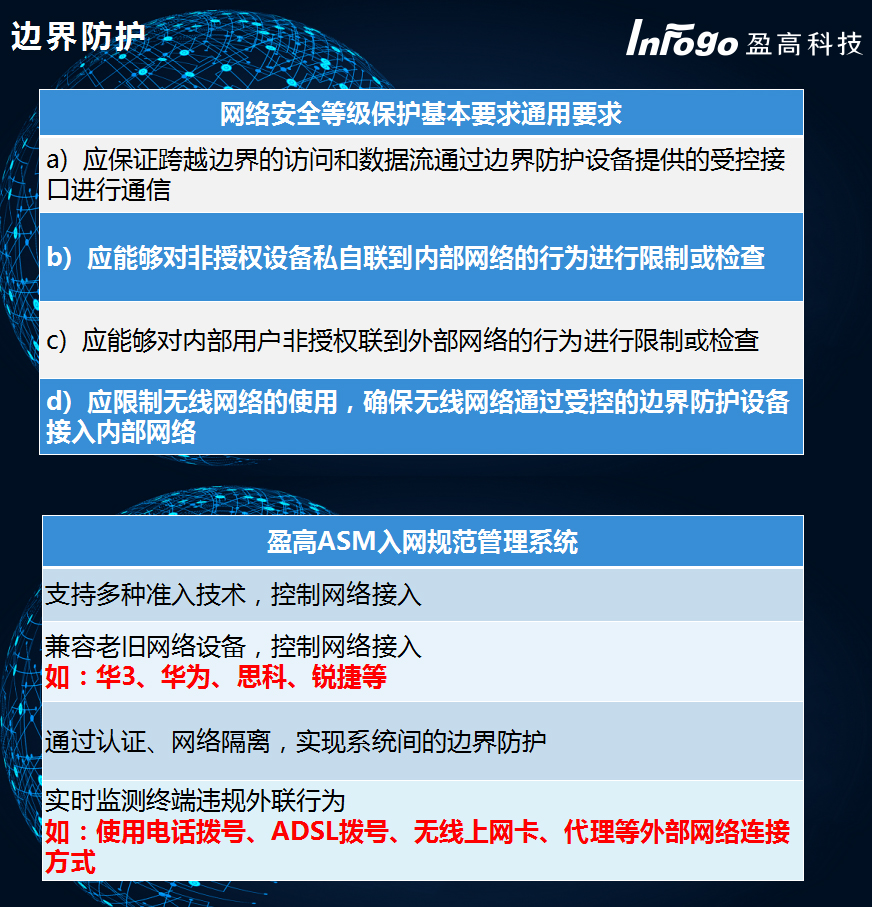 边界防护

InFogo 盈高科技

| 网络安全等级保护基本要求通用要求 |
|---|
| a）应保证跨越边界的访问和数据流通过边界防护设备提供的受控接口进行通信 |
| b）应能够对非授权设备私自联到内部网络的行为进行限制或检查 |
| c）应能够对内部用户非授权联到外部网络的行为进行限制或检查 |
| d）应限制无线网络的使用，确保无线网络通过受控的边界防护设备接入内部网络 |

| 盈高ASM入网规范管理系统 |
|---|
| 支持多种准入技术，控制网络接入 |
| 兼容老旧网络设备，控制网络接入 如：华3、华为、思科、锐捷等 |
| 通过认证、网络隔离，实现系统间的边界防护 |
| 实时监测终端违规外联行为 如：使用电话拨号、ADSL拨号、无线上网卡、代理等外部网络连接方式 |